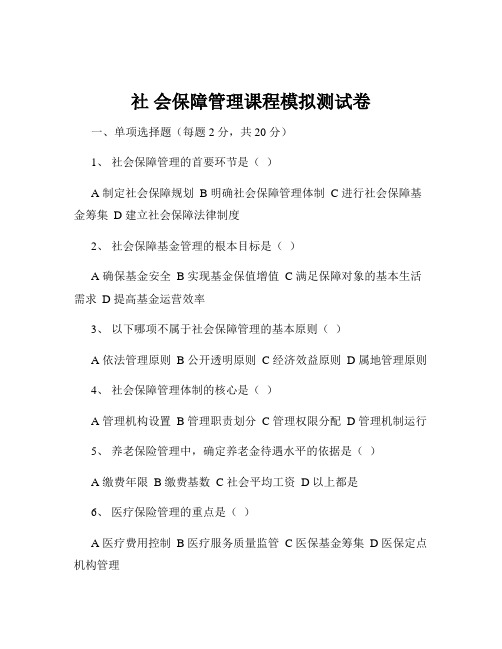 社 会保障管理课程模拟测试卷

一、单项选择题（每题 2 分，共 20 分）

1、 社会保障管理的首要环节是（ ）

A 制定社会保障规划 B 明确社会保障管理体制 C 进行社会保障基金筹集 D 建立社会保障法律制度

2、 社会保障基金管理的根本目标是（ ）

A 确保基金安全 B 实现基金保值增值 C 满足保障对象的基本生活需求 D 提高基金运营效率

3、 以下哪项不属于社会保障管理的基本原则（ ）

A 依法管理原则 B 公开透明原则 C 经济效益原则 D 属地管理原则

4、 社会保障管理体制的核心是（ ）

A 管理机构设置 B 管理职责划分 C 管理权限分配 D 管理机制运行

5、 养老保险管理中，确定养老金待遇水平的依据是（ ）

A 缴费年限 B 缴费基数 C 社会平均工资 D 以上都是

6、 医疗保险管理的重点是（ ）

A 医疗费用控制 B 医疗服务质量监管 C 医保基金筹集 D 医保定点机构管理